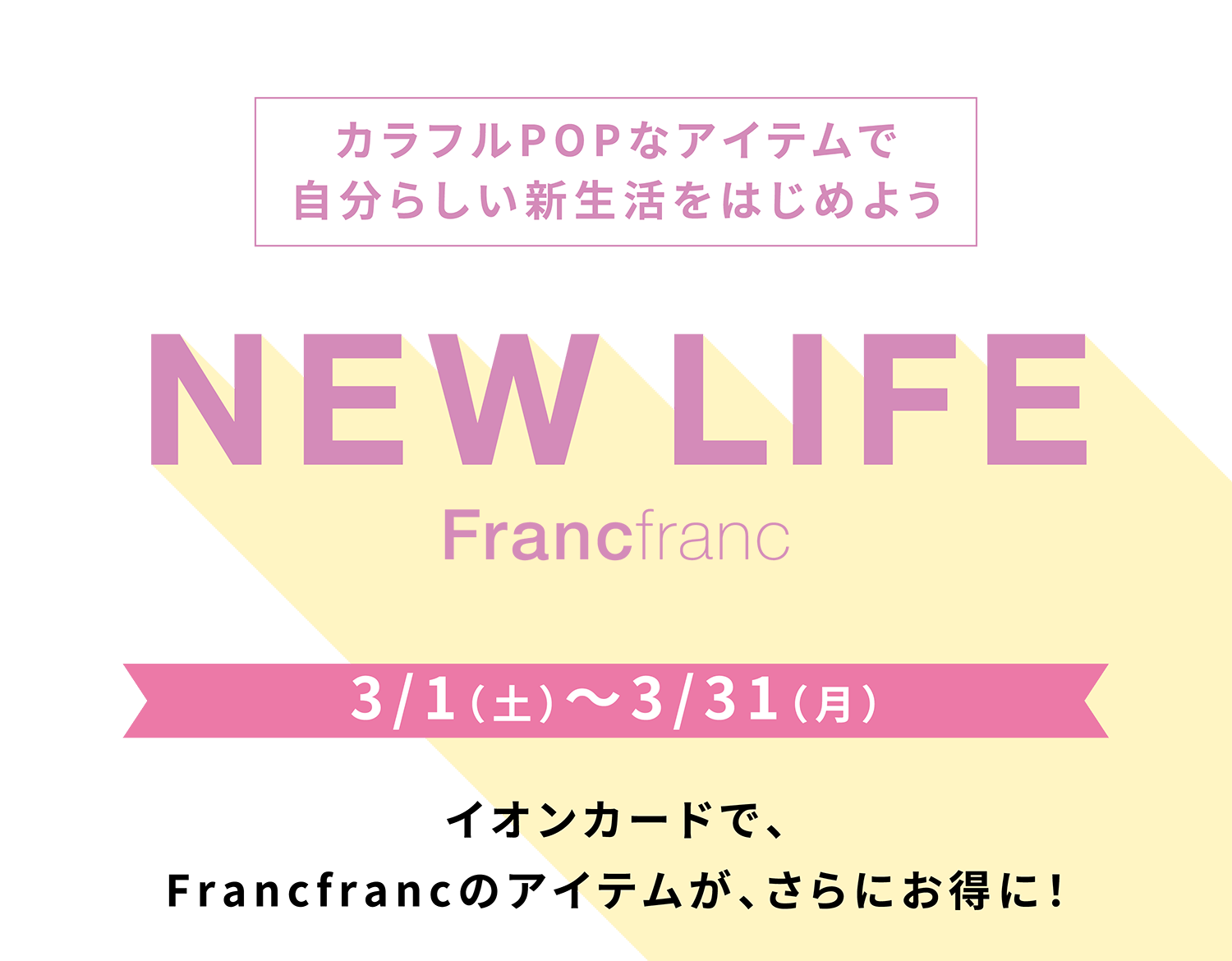 カラフルPOPなアイテムで
自分らしい新生活をはじめよう

NEW LIFE

Francfranc

3/1(土)〜3/31(月)

イオンカードで、
Francfrancのアイテムが、さらにお得に!